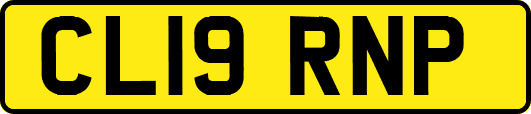 CL19 RNP